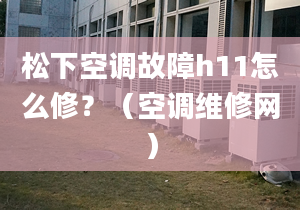 松下空调故障h11怎么修？（空调维修网）